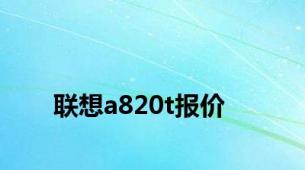 联想a820t报价